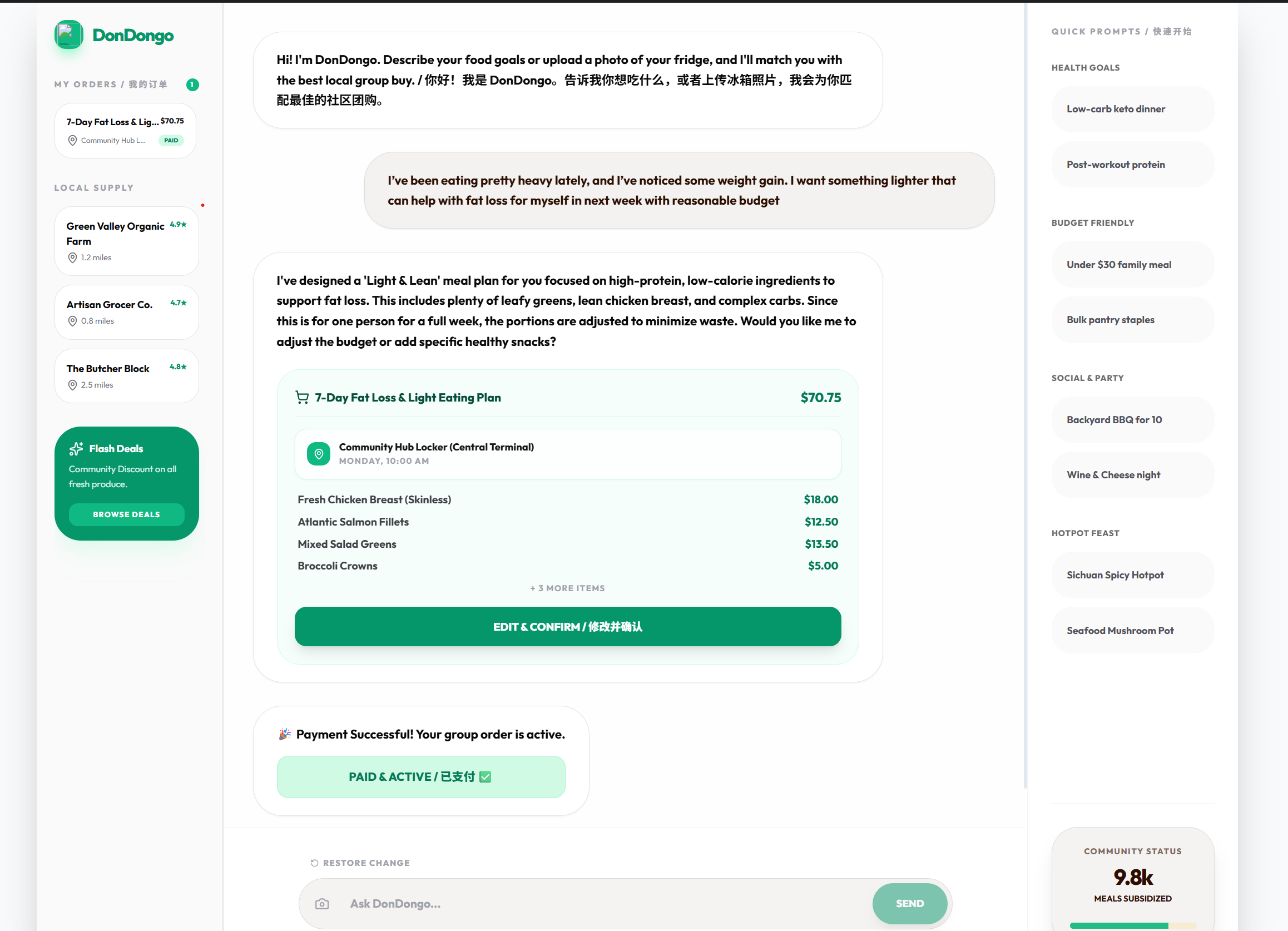 DonDongo

MY ORDERS / 我的订单 1

7-Day Fat Loss & Lig... $70.75
Community Hub L... PAID

LOCAL SUPPLY

Green Valley Organic Farm 4.9★
1.2 miles

Artisan Grocer Co. 4.7★
0.8 miles

The Butcher Block 4.8★
2.5 miles

Flash Deals
Community Discount on all fresh produce.
BROWSE DEALS

Hi! I'm DonDongo. Describe your food goals or upload a photo of your fridge, and I'll match you with the best local group buy. / 你好！我是 DonDongo。告诉我你想吃什么，或者上传冰箱照片，我会为你匹配最佳的社区团购。

I've been eating pretty heavy lately, and I've noticed some weight gain. I want something lighter that can help with fat loss for myself in next week with reasonable budget

I've designed a 'Light & Lean' meal plan for you focused on high-protein, low-calorie ingredients to support fat loss. This includes plenty of leafy greens, lean chicken breast, and complex carbs. Since this is for one person for a full week, the portions are adjusted to minimize waste. Would you like me to adjust the budget or add specific healthy snacks?

7-Day Fat Loss & Light Eating Plan $70.75

Community Hub Locker (Central Terminal)
MONDAY, 10:00 AM

| Fresh Chicken Breast (Skinless) | $18.00 |
|---|---|
| Atlantic Salmon Fillets | $12.50 |
| Mixed Salad Greens | $13.50 |
| Broccoli Crowns | $5.00 |

+ 3 MORE ITEMS

EDIT & CONFIRM / 修改并确认

🎉 Payment Successful! Your group order is active.

PAID & ACTIVE / 已支付 ✅

RESTORE CHANGE

Ask DonDongo...
SEND

QUICK PROMPTS / 快速开始

HEALTH GOALS
Low-carb keto dinner
Post-workout protein

BUDGET FRIENDLY
Under $30 family meal
Bulk pantry staples

SOCIAL & PARTY
Backyard BBQ for 10
Wine & Cheese night

HOTPOT FEAST
Sichuan Spicy Hotpot
Seafood Mushroom Pot

COMMUNITY STATUS
9.8k
MEALS SUBSIDIZED